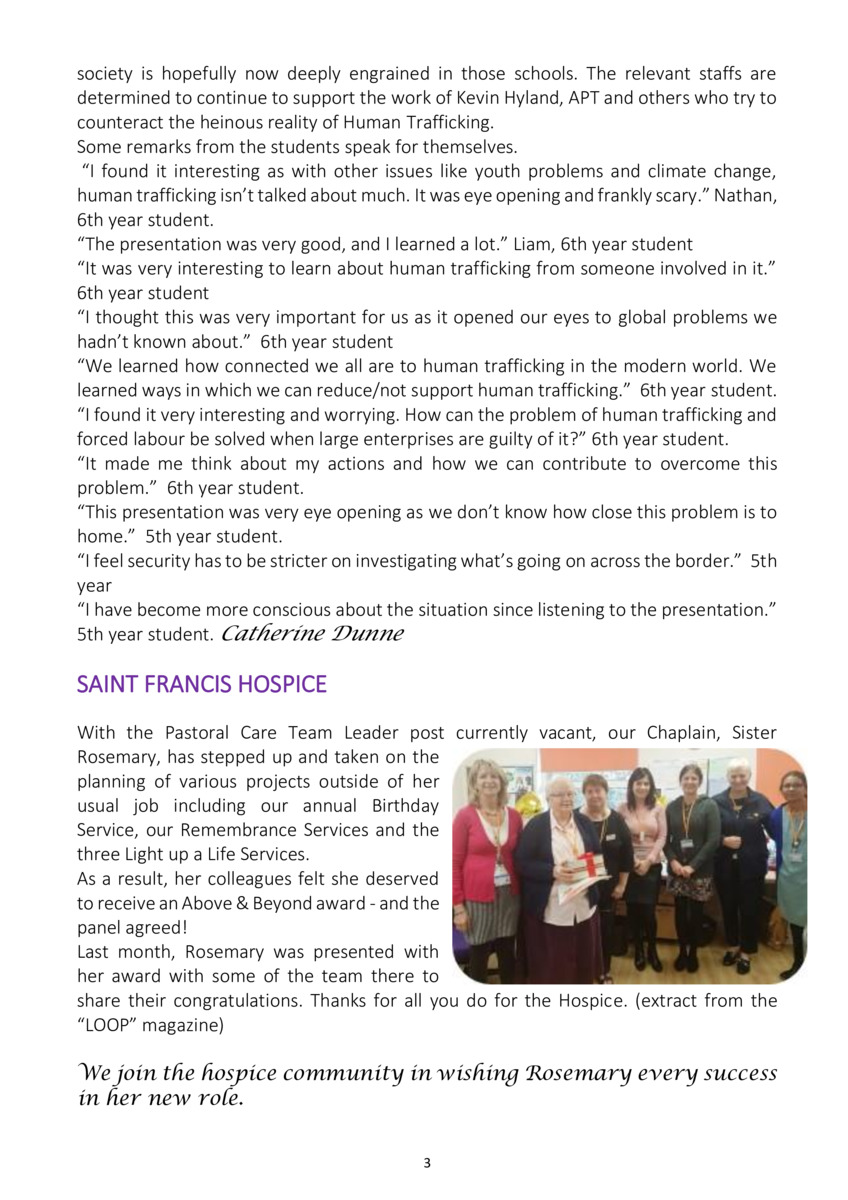 society is hopefully now deeply engrained in those schools. The relevant staffs are determined to continue to support the work of Kevin Hyland, APT and others who try to counteract the heinous reality of Human Trafficking.
Some remarks from the students speak for themselves.
"I found it interesting as with other issues like youth problems and climate change, human trafficking isn't talked about much. It was eye opening and frankly scary." Nathan, 6th year student.
"The presentation was very good, and I learned a lot." Liam, 6th year student
"It was very interesting to learn about human trafficking from someone involved in it." 6th year student
"I thought this was very important for us as it opened our eyes to global problems we hadn't known about." 6th year student
"We learned how connected we all are to human trafficking in the modern world. We learned ways in which we can reduce/not support human trafficking." 6th year student.
"I found it very interesting and worrying. How can the problem of human trafficking and forced labour be solved when large enterprises are guilty of it?" 6th year student.
"It made me think about my actions and how we can contribute to overcome this problem." 6th year student.
"This presentation was very eye opening as we don't know how close this problem is to home." 5th year student.
"I feel security has to be stricter on investigating what's going on across the border." 5th year
"I have become more conscious about the situation since listening to the presentation." 5th year student. Catherine Dunne

SAINT FRANCIS HOSPICE

With the Pastoral Care Team Leader post currently vacant, our Chaplain, Sister Rosemary, has stepped up and taken on the planning of various projects outside of her usual job including our annual Birthday Service, our Remembrance Services and the three Light up a Life Services.
As a result, her colleagues felt she deserved to receive an Above & Beyond award - and the panel agreed!
Last month, Rosemary was presented with her award with some of the team there to share their congratulations. Thanks for all you do for the Hospice. (extract from the "LOOP" magazine)

We join the hospice community in wishing Rosemary every success in her new role.

3